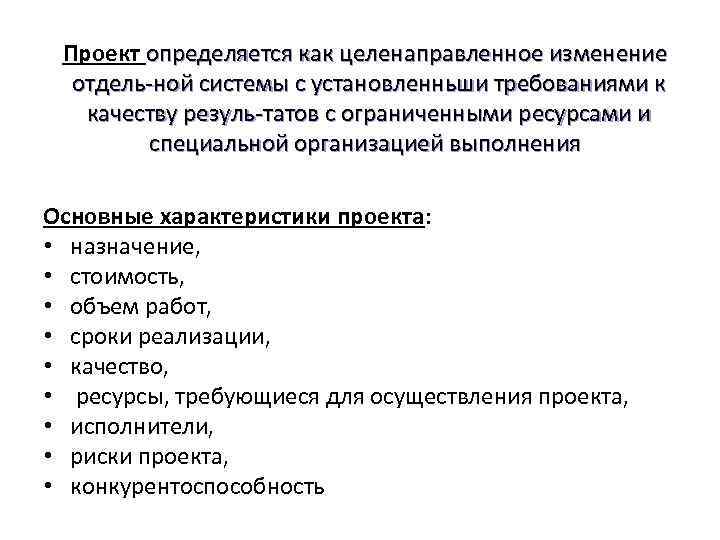 Проект определяется как целенаправленное изменение отдель-ной системы с установленньши требованиями к качеству резуль-татов с ограниченными ресурсами и специальной организацией выполнения

Основные характеристики проекта:
• назначение,
• стоимость,
• объем работ,
• сроки реализации,
• качество,
• ресурсы, требующиеся для осуществления проекта,
• исполнители,
• риски проекта,
• конкурентоспособность